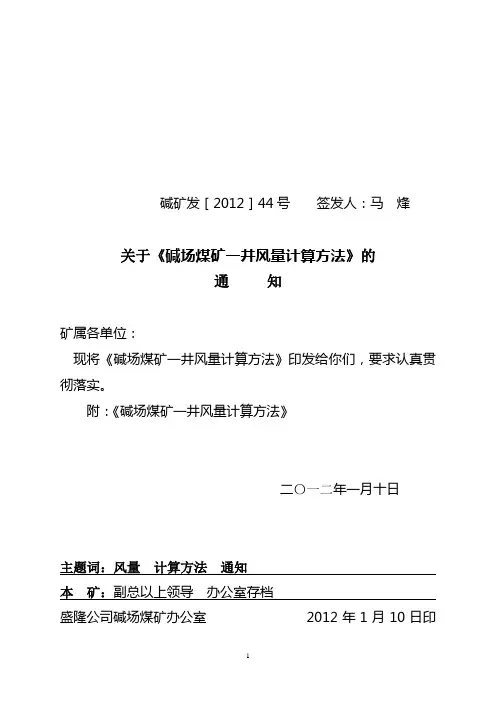 碱矿发［2012］44号　　签发人：马　烽

关于《碱场煤矿一井风量计算方法》的
通　　知

矿属各单位：

现将《碱场煤矿一井风量计算方法》印发给你们，要求认真贯彻落实。

附：《碱场煤矿一井风量计算方法》

二〇一二年一月十日

主题词：风量　计算方法　通知

本　矿：副总以上领导　办公室存档

盛隆公司碱场煤矿办公室　　　2012年1月10日印

1